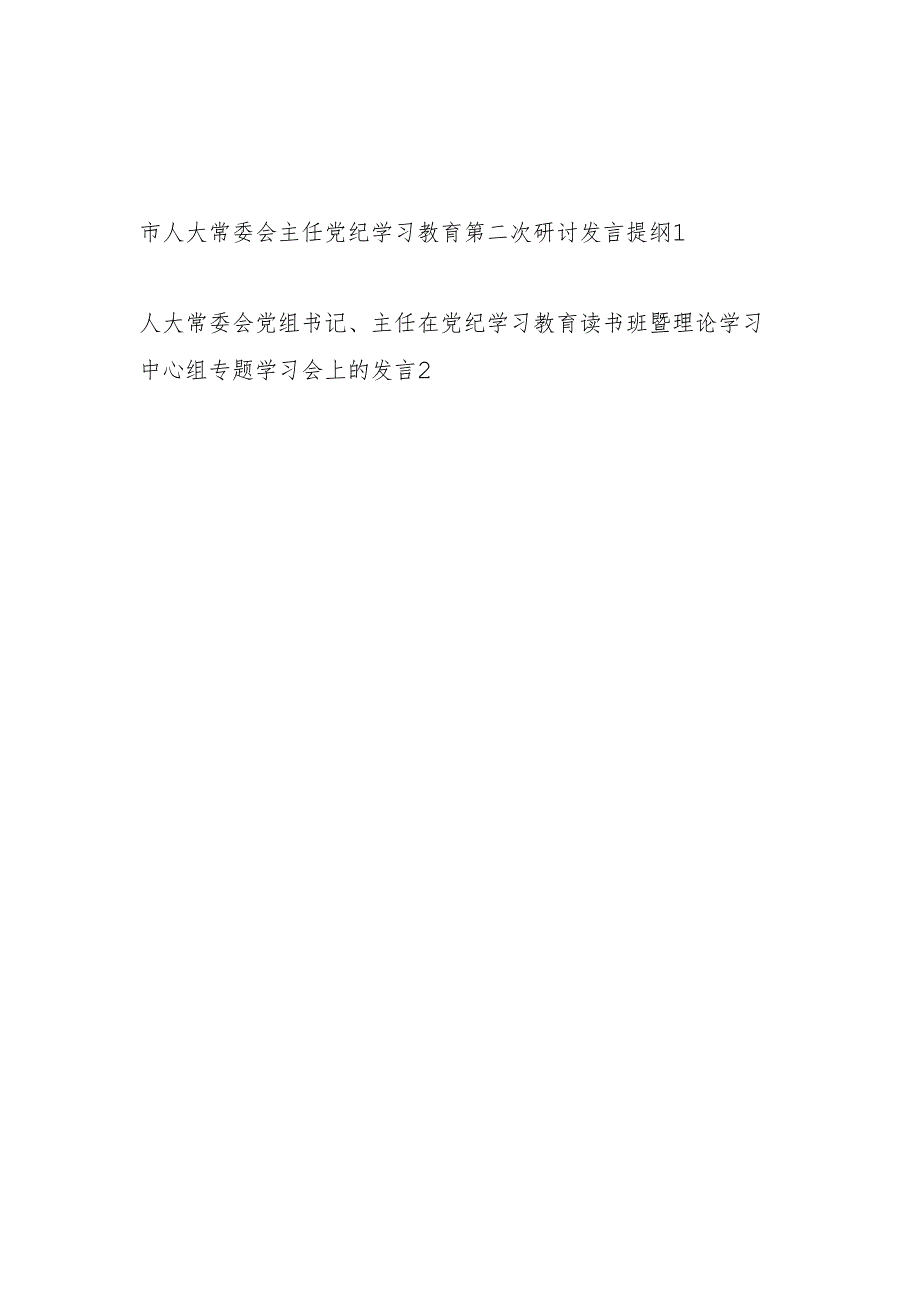 市人大常委会主任党纪学习教育第二次研讨发言提纲1

人大常委会党组书记、主任在党纪学习教育读书班暨理论学习中心组专题学习会上的发言2